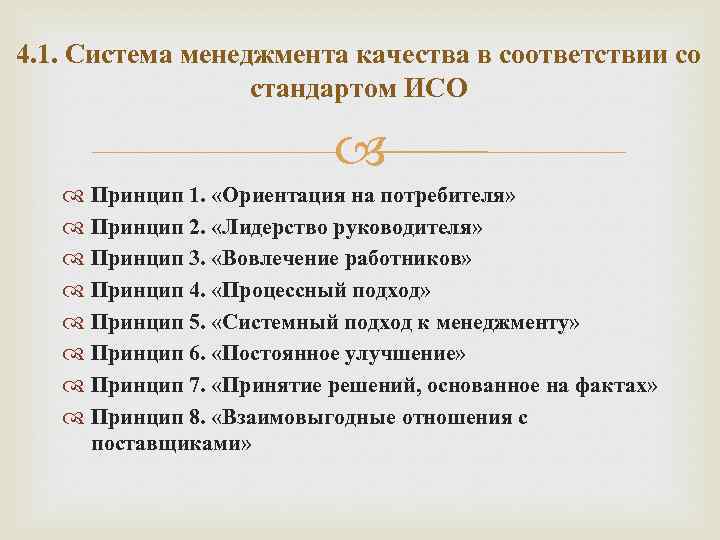 4.1. Система менеджмента качества в соответствии со стандартом ИСО

Принцип 1. «Ориентация на потребителя»
Принцип 2. «Лидерство руководителя»
Принцип 3. «Вовлечение работников»
Принцип 4. «Процессный подход»
Принцип 5. «Системный подход к менеджменту»
Принцип 6. «Постоянное улучшение»
Принцип 7. «Принятие решений, основанное на фактах»
Принцип 8. «Взаимовыгодные отношения с поставщиками»